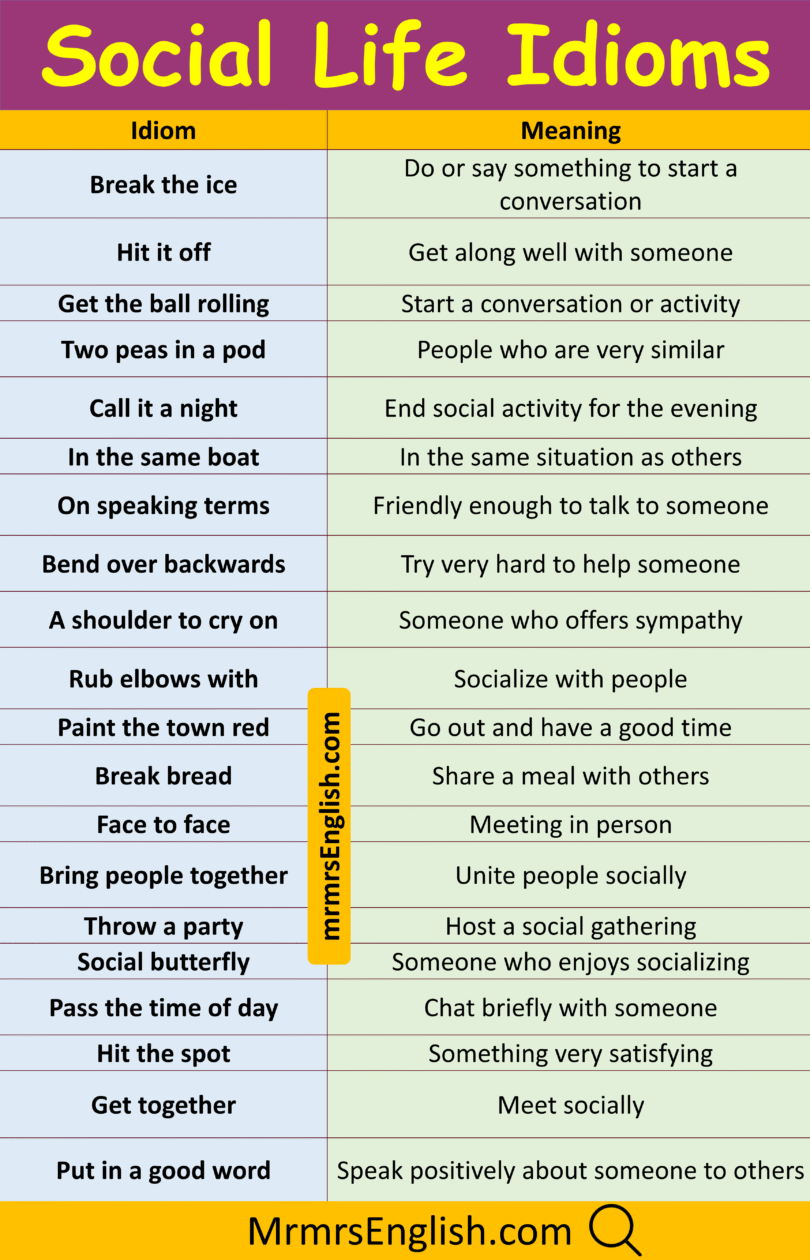 Social Life Idioms

| Idiom | Meaning |
|---|---|
| Break the ice | Do or say something to start a conversation |
| Hit it off | Get along well with someone |
| Get the ball rolling | Start a conversation or activity |
| Two peas in a pod | People who are very similar |
| Call it a night | End social activity for the evening |
| In the same boat | In the same situation as others |
| On speaking terms | Friendly enough to talk to someone |
| Bend over backwards | Try very hard to help someone |
| A shoulder to cry on | Someone who offers sympathy |
| Rub elbows with | Socialize with people |
| Paint the town red | Go out and have a good time |
| Break bread | Share a meal with others |
| Face to face | Meeting in person |
| Bring people together | Unite people socially |
| Throw a party | Host a social gathering |
| Social butterfly | Someone who enjoys socializing |
| Pass the time of day | Chat briefly with someone |
| Hit the spot | Something very satisfying |
| Get together | Meet socially |
| Put in a good word | Speak positively about someone to others |

mrmrsEnglish.com

MrmrsEnglish.com